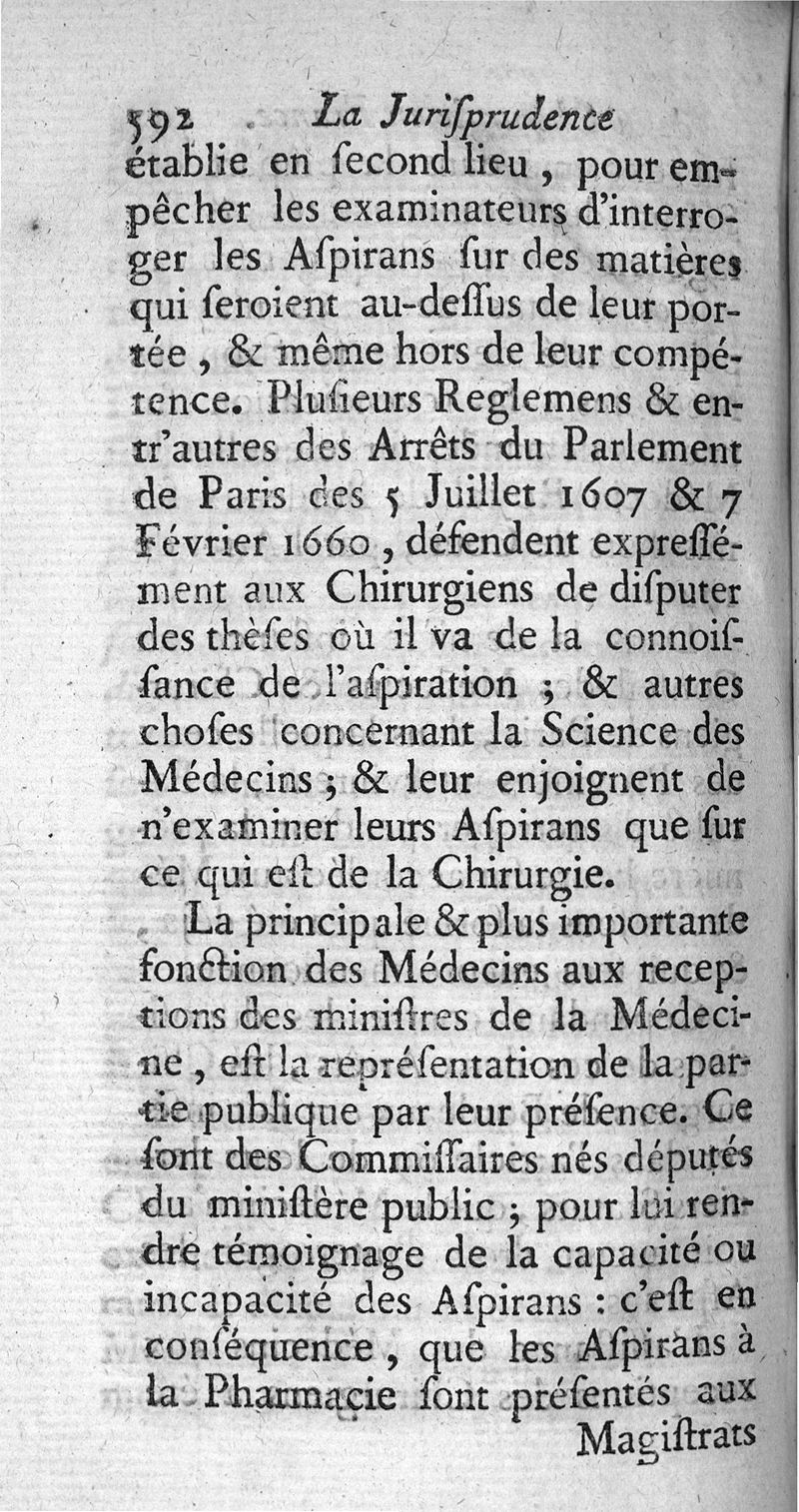 592 La Juriſprudence

établie en ſecond lieu, pour empêcher les examinateurs d'interroger les Aſpirans ſur des matières qui ſeroient au-deſſus de leur portée, & même hors de leur compétence. Pluſieurs Reglemens & entr'autres des Arrêts du Parlement de Paris des 5 Juillet 1607 & 7 Février 1660, défendent expreſſément aux Chirurgiens de diſputer des thèſes où il va de la connoiſſance de l'aſpiration ; & autres choſes concernant la Science des Médecins ; & leur enjoignent de n'examiner leurs Aſpirans que ſur ce qui eſt de la Chirurgie.

La principale & plus importante fonction des Médecins aux receptions des miniſtres de la Médecine, eſt la repréſentation de la partie publique par leur préſence. Ce ſont des Commiſſaires nés députés du miniſtère public ; pour lui rendre témoignage de la capacité ou incapacité des Aſpirans : c'eſt en conſéquence, que les Aſpirans à la Pharmacie ſont préſentés aux

Magiſtrats